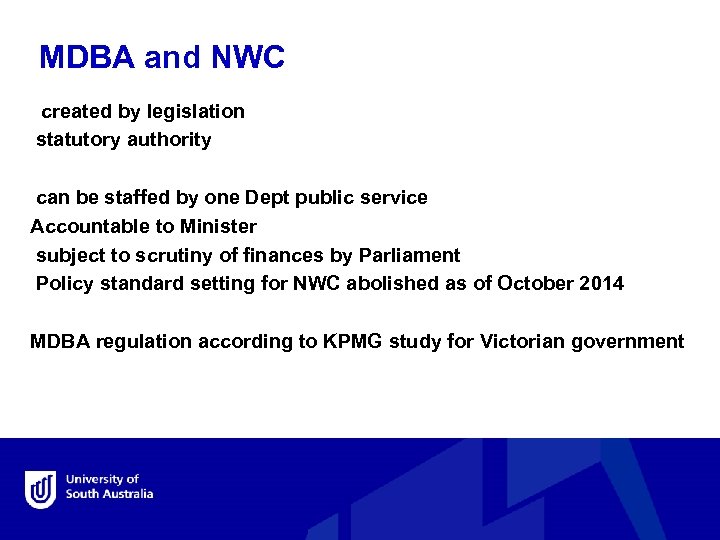 MDBA and NWC

created by legislation
statutory authority

can be staffed by one Dept public service
Accountable to Minister
subject to scrutiny of finances by Parliament
Policy standard setting for NWC abolished as of October 2014

MDBA regulation according to KPMG study for Victorian government

University of South Australia